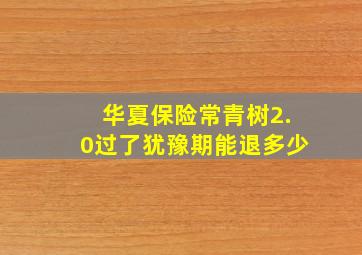 华夏保险常青树2.0过了犹豫期能退多少